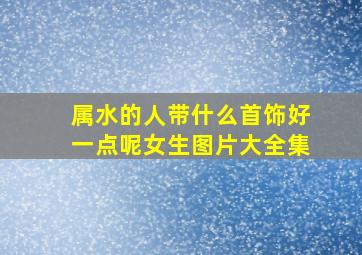 属水的人带什么首饰好一点呢女生图片大全集